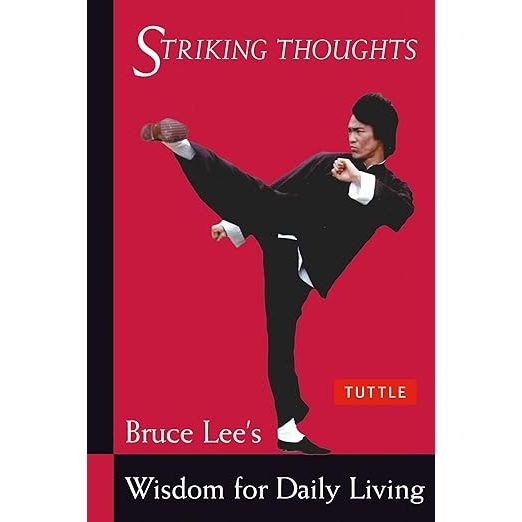 STRIKING THOUGHTS

TUTTLE

Bruce Lee's

Wisdom for Daily Living